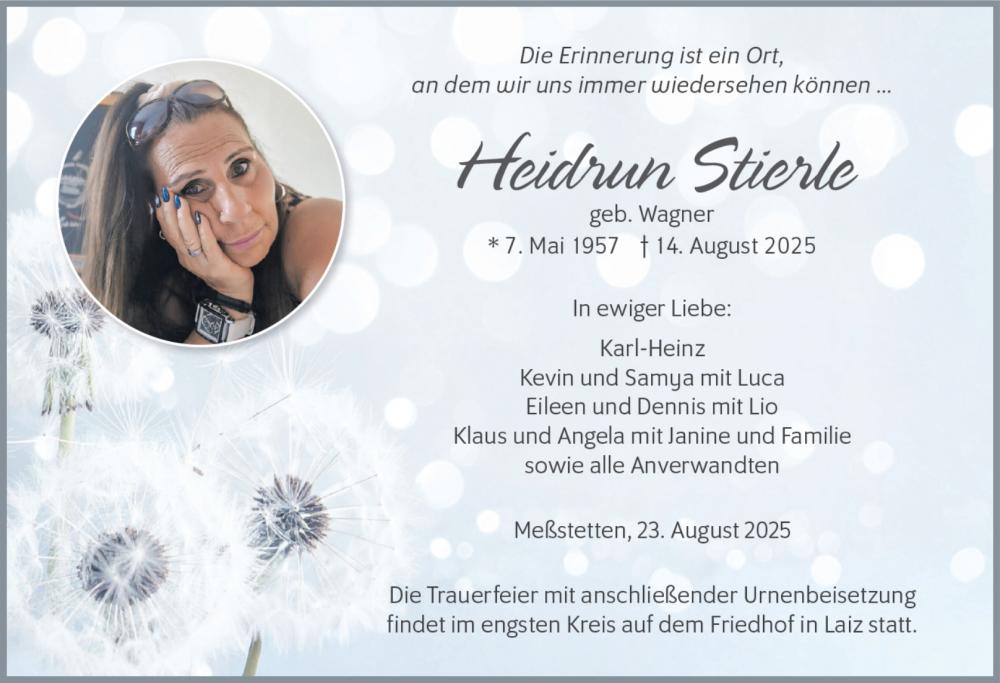 Die Erinnerung ist ein Ort,
an dem wir uns immer wiedersehen können ...

Heidrun Stierle
geb. Wagner
* 7. Mai 1957 † 14. August 2025

In ewiger Liebe:

Karl-Heinz
Kevin und Samya mit Luca
Eileen und Dennis mit Lio
Klaus und Angela mit Janine und Familie
sowie alle Anverwandten

Meßstetten, 23. August 2025

Die Trauerfeier mit anschließender Urnenbeisetzung findet im engsten Kreis auf dem Friedhof in Laiz statt.